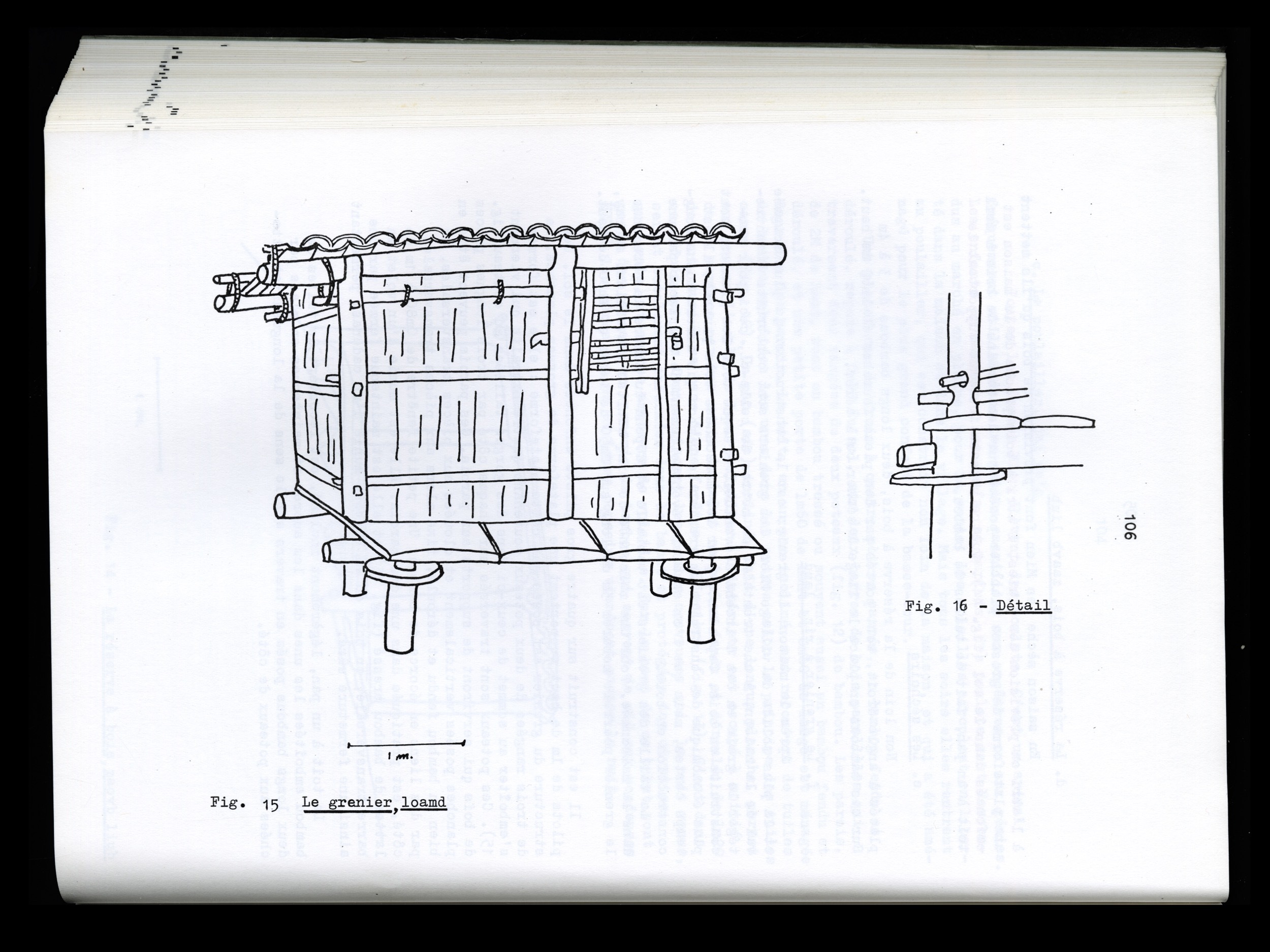 106

Fig. 16 - Détail

1 m.

Fig. 15 Le grenier, loamd